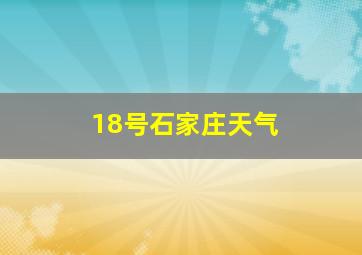 18号石家庄天气